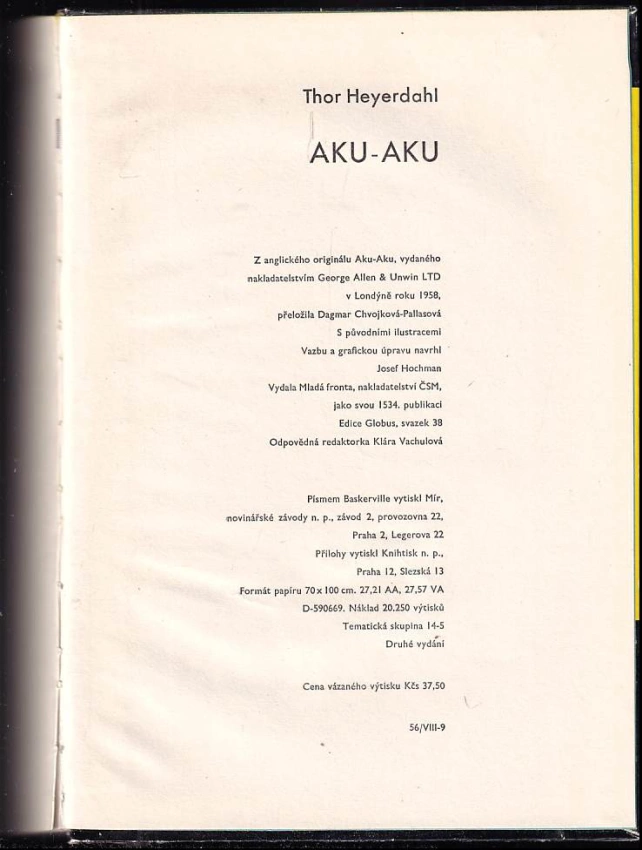 Thor Heyerdahl

AKU-AKU

Z anglického originálu Aku-Aku, vydaného nakladatelstvím George Allen & Unwin LTD v Londýně roku 1958, přeložila Dagmar Chvojková-Pallasová
S původními ilustracemi
Vazbu a grafickou úpravu navrhl Josef Hochman
Vydala Mladá fronta, nakladatelství ČSM, jako svou 1534. publikaci
Edice Globus, svazek 38
Odpovědná redaktorka Klára Vachulová

Písmem Baskerville vytiskl Mír, novinářské závody n. p., závod 2, provozovna 22, Praha 2, Legerova 22
Přílohy vytiskl Knihtisk n. p., Praha 12, Slezská 13
Formát papíru 70 x 100 cm. 27,21 AA, 27,57 VA
D-590669. Náklad 20.250 výtisků
Tematická skupina 14-5
Druhé vydání

Cena vázaného výtisku Kčs 37,50

56/VIII-9